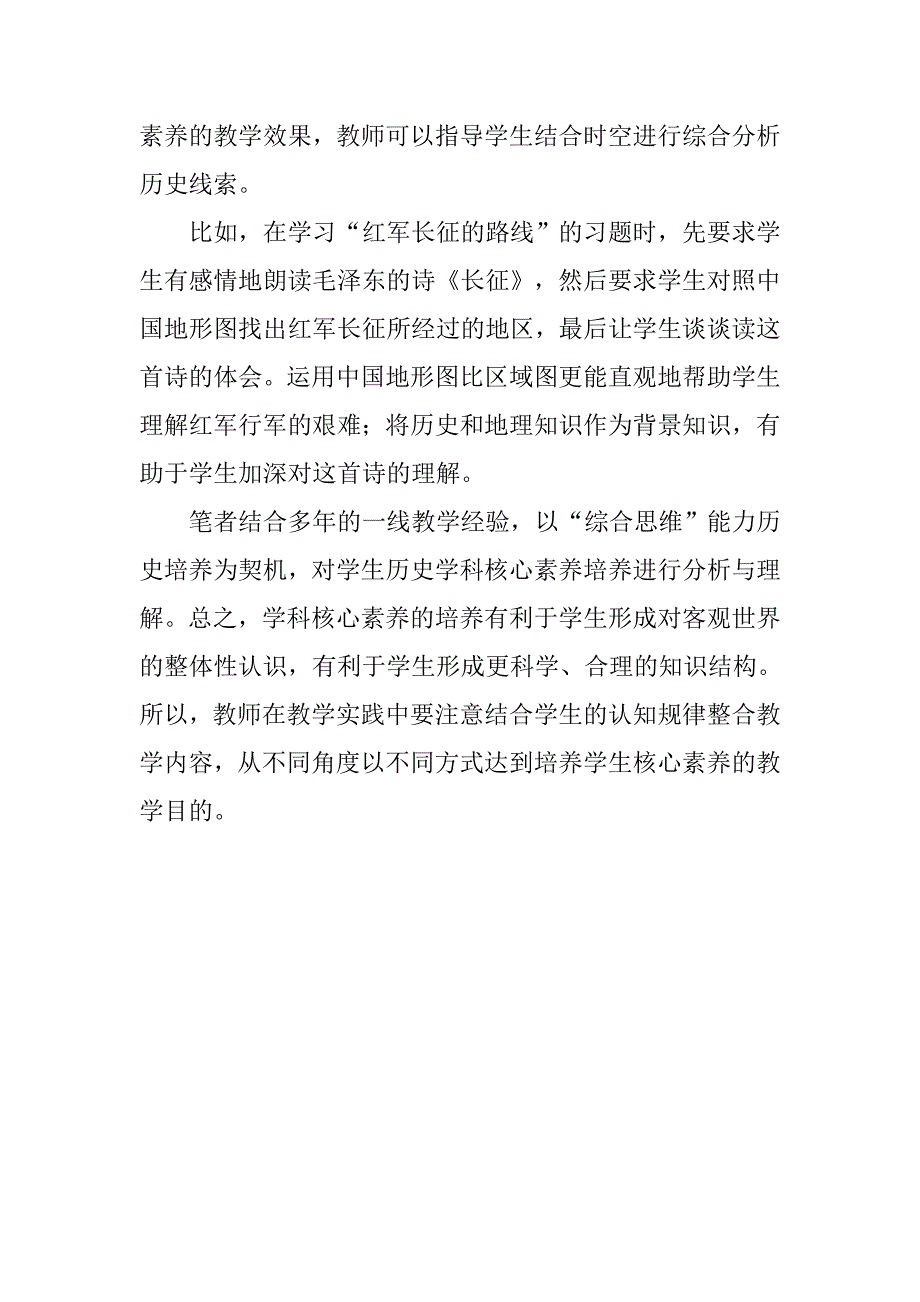 素养的教学效果，教师可以指导学生结合时空进行综合分析历史线索。

比如，在学习“红军长征的路线”的习题时，先要求学生有感情地朗读毛泽东的诗《长征》，然后要求学生对照中国地形图找出红军长征所经过的地区，最后让学生谈谈读这首诗的体会。运用中国地形图比区域图更能直观地帮助学生理解红军行军的艰难；将历史和地理知识作为背景知识，有助于学生加深对这首诗的理解。

笔者结合多年的一线教学经验，以“综合思维”能力历史培养为契机，对学生历史学科核心素养培养进行分析与理解。总之，学科核心素养的培养有利于学生形成对客观世界的整体性认识，有利于学生形成更科学、合理的知识结构。所以，教师在教学实践中要注意结合学生的认知规律整合教学内容，从不同角度以不同方式达到培养学生核心素养的教学目的。